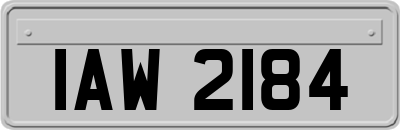 IAW 2184